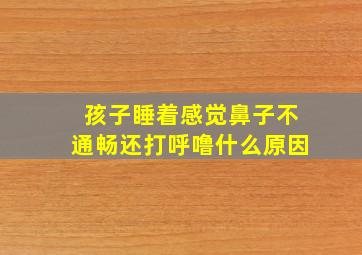 孩子睡着感觉鼻子不通畅还打呼噜什么原因